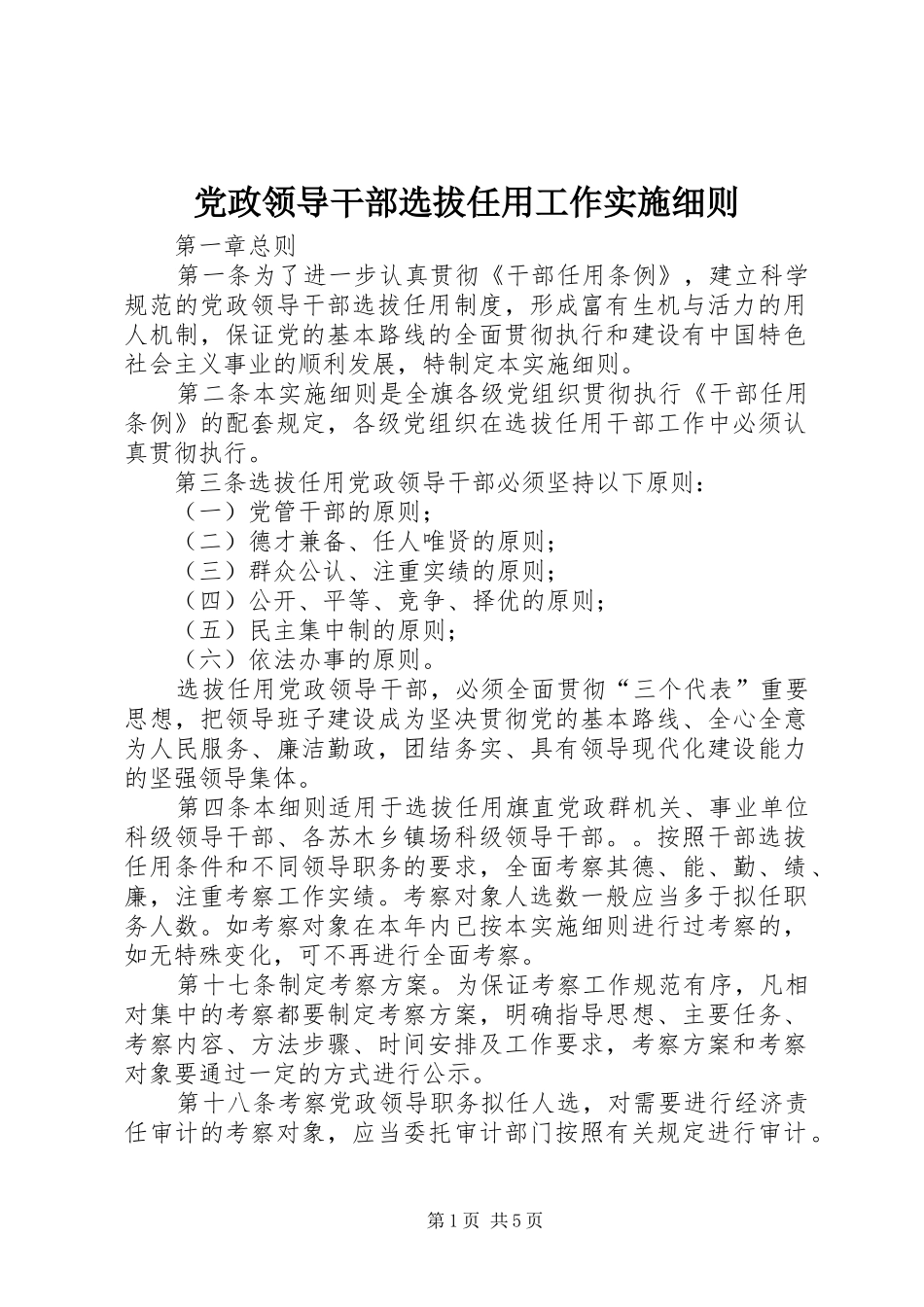 党政领导干部选拔任用工作实施细则

第一章总则

第一条为了进一步认真贯彻《干部任用条例》，建立科学规范的党政领导干部选拔任用制度，形成富有生机与活力的用人机制，保证党的基本路线的全面贯彻执行和建设有中国特色社会主义事业的顺利发展，特制定本实施细则。

第二条本实施细则是全旗各级党组织贯彻执行《干部任用条例》的配套规定，各级党组织在选拔任用干部工作中必须认真贯彻执行。

第三条选拔任用党政领导干部必须坚持以下原则：

（一）党管干部的原则；

（二）德才兼备、任人唯贤的原则；

（三）群众公认、注重实绩的原则；

（四）公开、平等、竞争、择优的原则；

（五）民主集中制的原则；

（六）依法办事的原则。

选拔任用党政领导干部，必须全面贯彻“三个代表”重要思想，把领导班子建设成为坚决贯彻党的基本路线、全心全意为人民服务、廉洁勤政，团结务实、具有领导现代化建设能力的坚强领导集体。

第四条本细则适用于选拔任用旗直党政群机关、事业单位科级领导干部、各苏木乡镇场科级领导干部。。按照干部选拔任用条件和不同领导职务的要求，全面考察其德、能、勤、绩、廉，注重考察工作实绩。考察对象人选数一般应当多于拟任职务人数。如考察对象在本年内已按本实施细则进行过考察的，如无特殊变化，可不再进行全面考察。

第十七条制定考察方案。为保证考察工作规范有序，凡相对集中的考察都要制定考察方案，明确指导思想、主要任务、考察内容、方法步骤、时间安排及工作要求，考察方案和考察对象要通过一定的方式进行公示。

第十八条考察党政领导职务拟任人选，对需要进行经济责任审计的考察对象，应当委托审计部门按照有关规定进行审计。

第1页 共5页